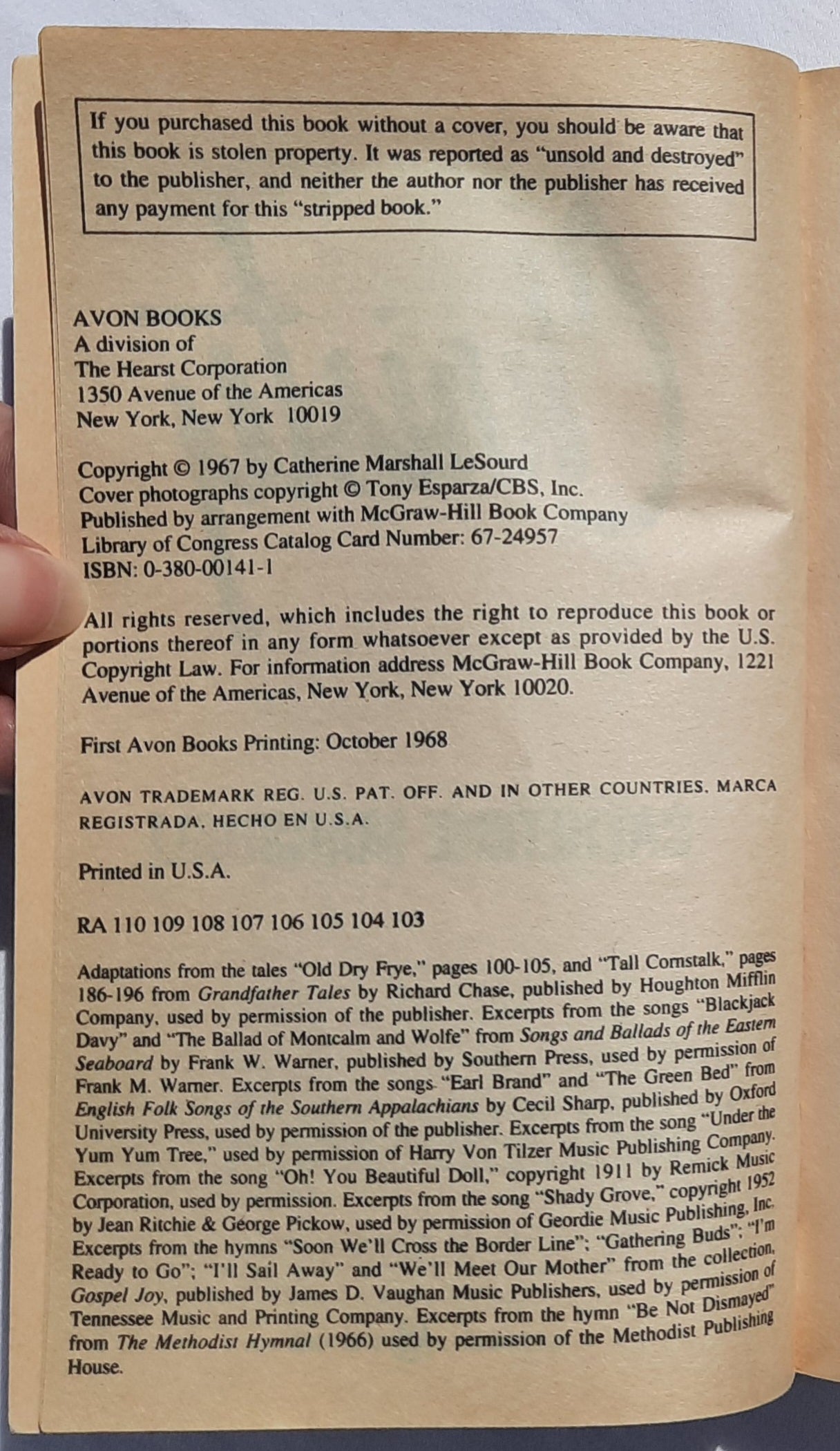 If you purchased this book without a cover, you should be aware that this book is stolen property. It was reported as "unsold and destroyed" to the publisher, and neither the author nor the publisher has received any payment for this "stripped book."

AVON BOOKS
A division of
The Hearst Corporation
1350 Avenue of the Americas
New York, New York 10019

Copyright © 1967 by Catherine Marshall LeSourd
Cover photographs copyright © Tony Esparza/CBS, Inc.
Published by arrangement with McGraw-Hill Book Company
Library of Congress Catalog Card Number: 67-24957
ISBN: 0-380-00141-1

All rights reserved, which includes the right to reproduce this book or portions thereof in any form whatsoever except as provided by the U.S. Copyright Law. For information address McGraw-Hill Book Company, 1221 Avenue of the Americas, New York, New York 10020.

First Avon Books Printing: October 1968

AVON TRADEMARK REG. U.S. PAT. OFF. AND IN OTHER COUNTRIES. MARCA REGISTRADA. HECHO EN U.S.A.

Printed in U.S.A.

RA 110 109 108 107 106 105 104 103

Adaptations from the tales "Old Dry Frye," pages 100-105, and "Tall Cornstalk," pages 186-196 from Grandfather Tales by Richard Chase, published by Houghton Mifflin Company, used by permission of the publisher. Excerpts from the songs "Blackjack Davy" and "The Ballad of Montcalm and Wolfe" from Songs and Ballads of the Eastern Seaboard by Frank W. Warner, published by Southern Press, used by permission of Frank M. Warner. Excerpts from the songs "Earl Brand" and "The Green Bed" from English Folk Songs of the Southern Appalachians by Cecil Sharp, published by Oxford University Press, used by permission of the publisher. Excerpts from the song "Under the Yum Yum Tree," used by permission of Harry Von Tilzer Music Publishing Company. Excerpts from the song "Oh! You Beautiful Doll," copyright 1911 by Remick Music Corporation, used by permission. Excerpts from the song "Shady Grove," copyright 1952 by Jean Ritchie & George Pickow, used by permission of Geordie Music Publishing, Inc. Excerpts from the hymns "Soon We'll Cross the Border Line"; "Gathering Buds"; "I'm Ready to Go"; "I'll Sail Away" and "We'll Meet Our Mother" from the collection, Gospel Joy, published by James D. Vaughan Music Publishers, used by permission of Tennessee Music and Printing Company. Excerpts from the hymn "Be Not Dismayed" from The Methodist Hymnal (1966) used by permission of the Methodist Publishing House.